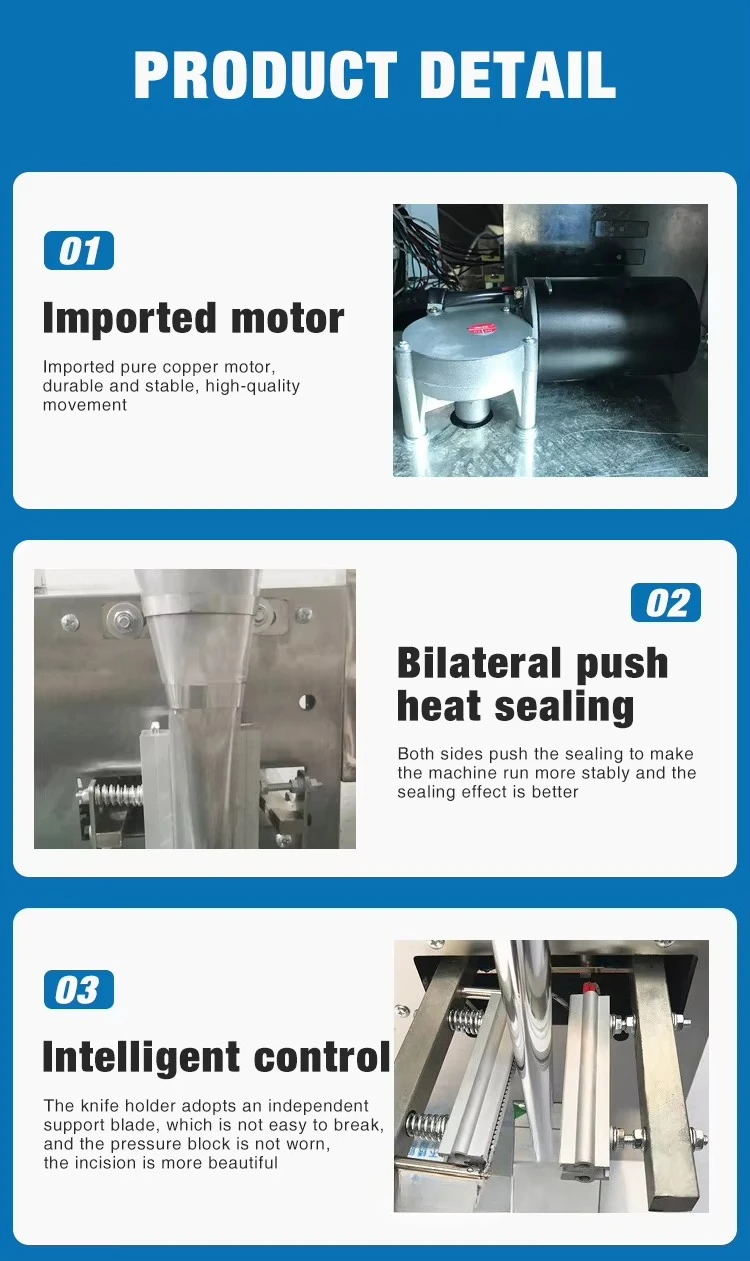 PRODUCT DETAIL

01

Imported motor

Imported pure copper motor, durable and stable, high-quality movement

02

Bilateral push heat sealing

Both sides push the sealing to make the machine run more stably and the sealing effect is better

03

Intelligent control

The knife holder adopts an independent support blade, which is not easy to break, and the pressure block is not worn, the incision is more beautiful